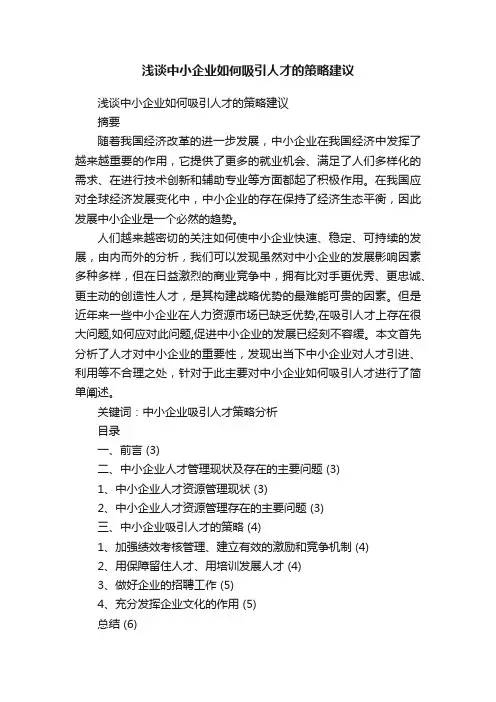 浅谈中小企业如何吸引人才的策略建议

浅谈中小企业如何吸引人才的策略建议

摘要

随着我国经济改革的进一步发展，中小企业在我国经济中发挥了越来越重要的作用，它提供了更多的就业机会、满足了人们多样化的需求、在进行技术创新和辅助专业等方面都起了积极作用。在我国应对全球经济发展变化中，中小企业的存在保持了经济生态平衡，因此发展中小企业是一个必然的趋势。

人们越来越密切的关注如何使中小企业快速、稳定、可持续的发展，由内而外的分析，我们可以发现虽然对中小企业的发展影响因素多种多样，但在日益激烈的商业竞争中，拥有比对手更优秀、更忠诚、更主动的创造性人才，是其构建战略优势的最难能可贵的因素。但是近年来一些中小企业在人力资源市场已缺乏优势,在吸引人才上存在很大问题,如何应对此问题,促进中小企业的发展已经刻不容缓。本文首先分析了人才对中小企业的重要性，发现出当下中小企业对人才引进、利用等不合理之处，针对于此主要对中小企业如何吸引人才进行了简单阐述。

关键词：中小企业吸引人才策略分析

目录

一、前言 (3)

二、中小企业人才管理现状及存在的主要问题 (3)

1、中小企业人才资源管理现状 (3)

2、中小企业人才资源管理存在的主要问题 (3)

三、中小企业吸引人才的策略 (4)

1、加强绩效考核管理、建立有效的激励和竞争机制 (4)

2、用保障留住人才、用培训发展人才 (4)

3、做好企业的招聘工作 (5)

4、充分发挥企业文化的作用 (5)

总结 (6)